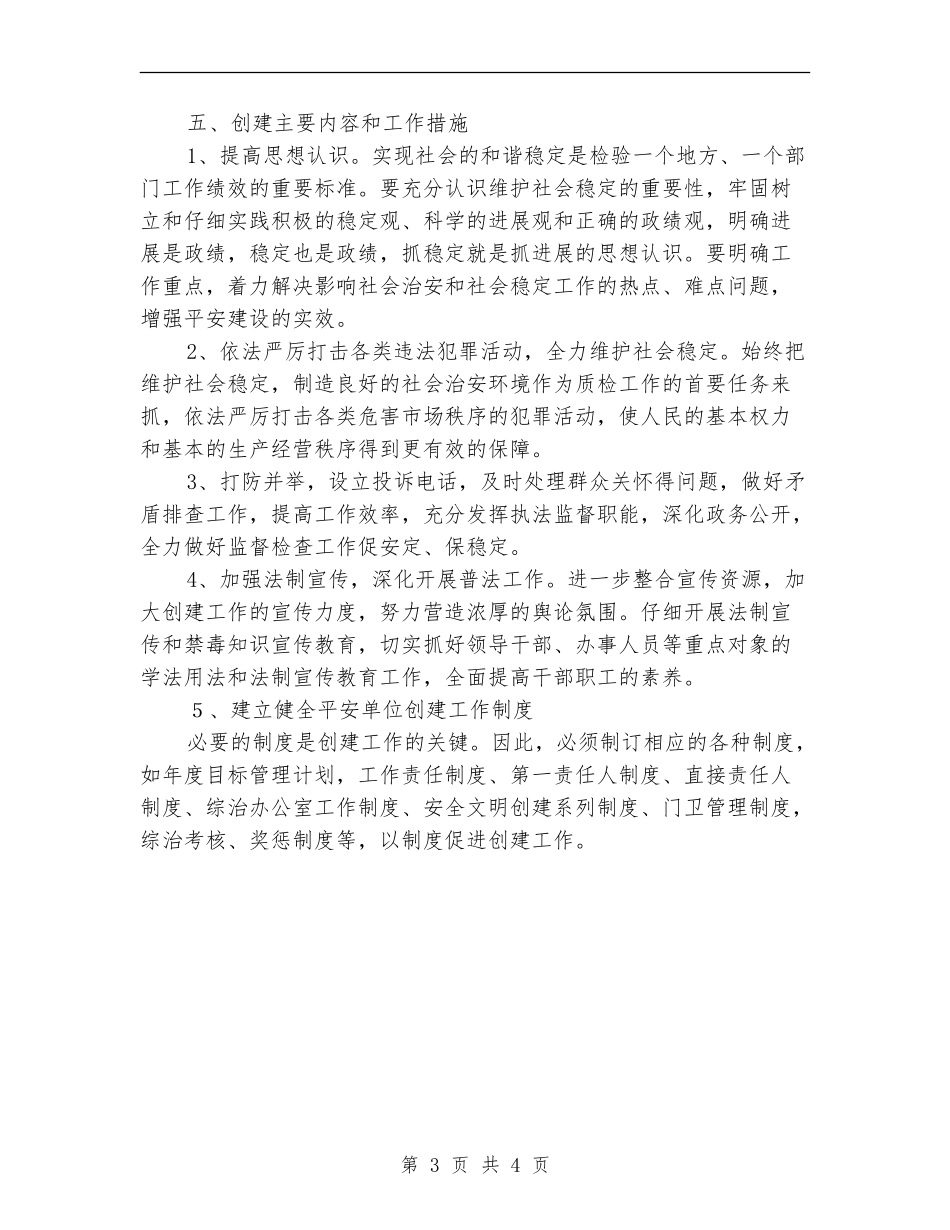 五、创建主要内容和工作措施

1、提高思想认识。实现社会的和谐稳定是检验一个地方、一个部门工作绩效的重要标准。要充分认识维护社会稳定的重要性，牢固树立和仔细实践积极的稳定观、科学的进展观和正确的政绩观，明确进展是政绩，稳定也是政绩，抓稳定就是抓进展的思想认识。要明确工作重点，着力解决影响社会治安和社会稳定工作的热点、难点问题，增强平安建设的实效。

2、依法严厉打击各类违法犯罪活动，全力维护社会稳定。始终把维护社会稳定，制造良好的社会治安环境作为质检工作的首要任务来抓，依法严厉打击各类危害市场秩序的犯罪活动，使人民的基本权力和基本的生产经营秩序得到更有效的保障。

3、打防并举，设立投诉电话，及时处理群众关怀得问题，做好矛盾排查工作，提高工作效率，充分发挥执法监督职能，深化政务公开，全力做好监督检查工作促安定、保稳定。

4、加强法制宣传，深化开展普法工作。进一步整合宣传资源，加大创建工作的宣传力度，努力营造浓厚的舆论氛围。仔细开展法制宣传和禁毒知识宣传教育，切实抓好领导干部、办事人员等重点对象的学法用法和法制宣传教育工作，全面提高干部职工的素养。

5、建立健全平安单位创建工作制度

必要的制度是创建工作的关键。因此，必须制订相应的各种制度，如年度目标管理计划，工作责任制度、第一责任人制度、直接责任人制度、综治办公室工作制度、安全文明创建系列制度、门卫管理制度，综治考核、奖惩制度等，以制度促进创建工作。

第 3 页 共 4 页